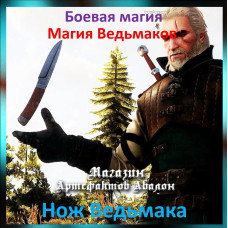 Боевая магия
Магия Ведьмаков

Магазин
Артефактов Авалон

Нож Ведьмака